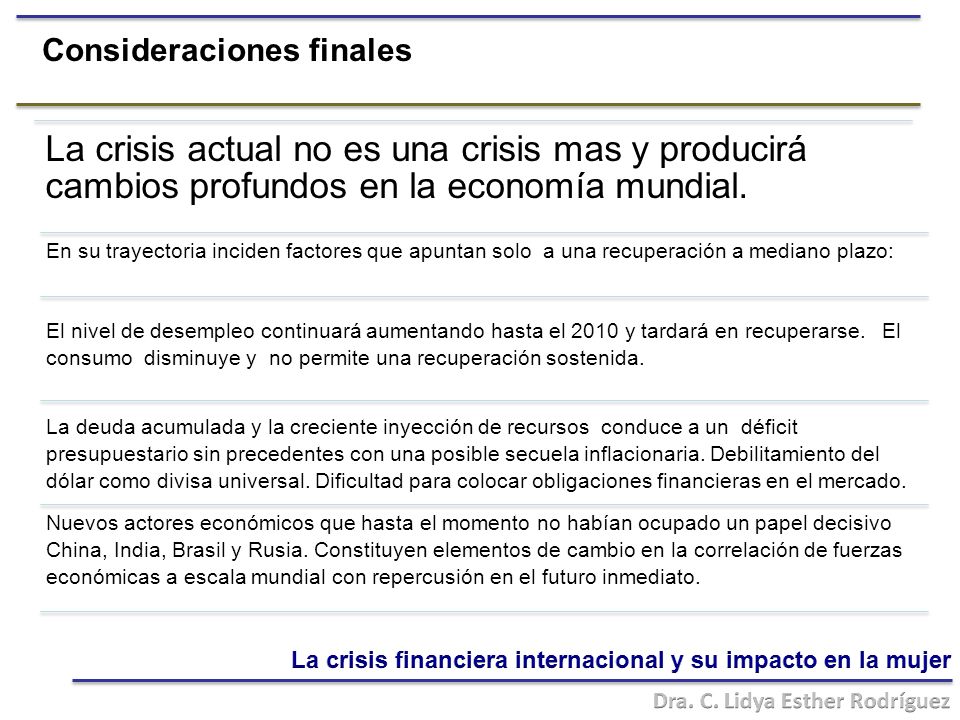 Consideraciones finales

La crisis actual no es una crisis mas y producirá cambios profundos en la economía mundial.

En su trayectoria inciden factores que apuntan solo a una recuperación a mediano plazo:

El nivel de desempleo continuará aumentando hasta el 2010 y tardará en recuperarse. El consumo disminuye y no permite una recuperación sostenida.

La deuda acumulada y la creciente inyección de recursos conduce a un déficit presupuestario sin precedentes con una posible secuela inflacionaria. Debilitamiento del dólar como divisa universal. Dificultad para colocar obligaciones financieras en el mercado.

Nuevos actores económicos que hasta el momento no habían ocupado un papel decisivo China, India, Brasil y Rusia. Constituyen elementos de cambio en la correlación de fuerzas económicas a escala mundial con repercusión en el futuro inmediato.

La crisis financiera internacional y su impacto en la mujer

Dra. C. Lidya Esther Rodríguez